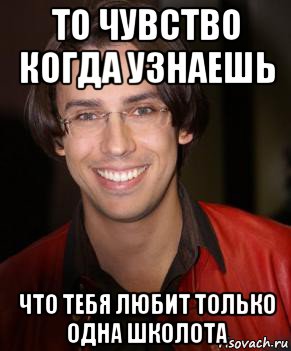 ТО ЧУВСТВО КОГДА УЗНАЕШЬ

ЧТО ТЕБЯ ЛЮБИТ ТОЛЬКО ОДНА ШКОЛОТА

.sovach.ru